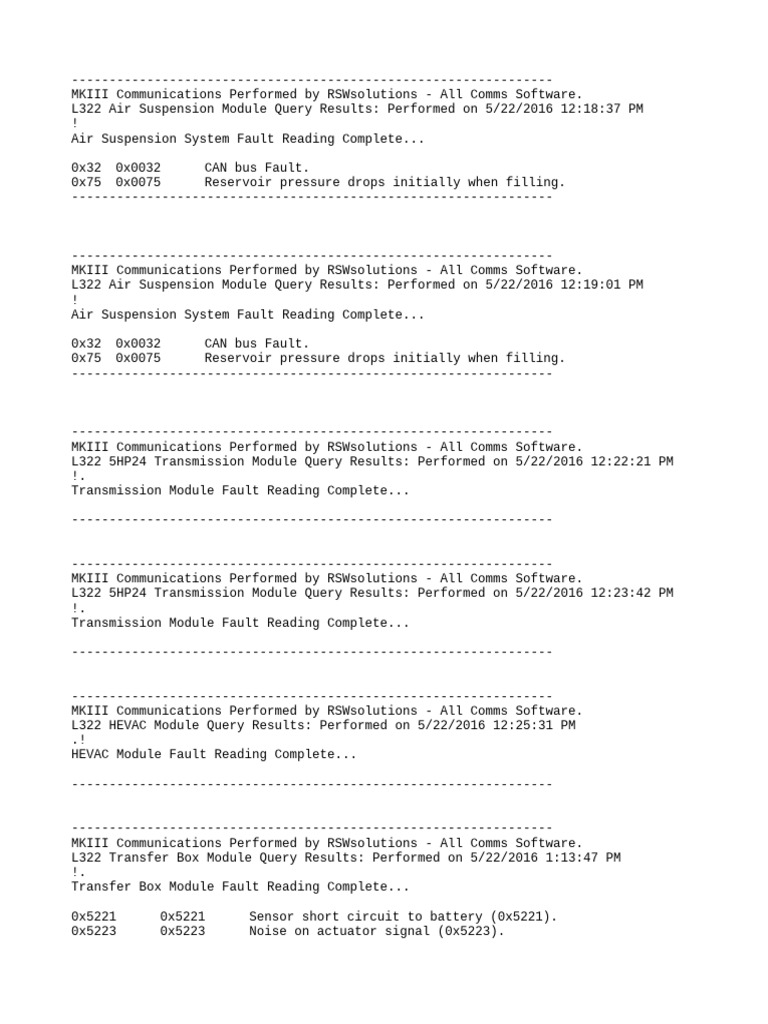 ----------------------------------------------------------------
MKIII Communications Performed by RSWsolutions - All Comms Software.
L322 Air Suspension Module Query Results: Performed on 5/22/2016 12:18:37 PM
!
Air Suspension System Fault Reading Complete...

0x32 0x0032 CAN bus Fault.
0x75 0x0075 Reservoir pressure drops initially when filling.
----------------------------------------------------------------

----------------------------------------------------------------
MKIII Communications Performed by RSWsolutions - All Comms Software.
L322 Air Suspension Module Query Results: Performed on 5/22/2016 12:19:01 PM
!
Air Suspension System Fault Reading Complete...

0x32 0x0032 CAN bus Fault.
0x75 0x0075 Reservoir pressure drops initially when filling.
----------------------------------------------------------------

----------------------------------------------------------------
MKIII Communications Performed by RSWsolutions - All Comms Software.
L322 5HP24 Transmission Module Query Results: Performed on 5/22/2016 12:22:21 PM
!.
Transmission Module Fault Reading Complete...

----------------------------------------------------------------

----------------------------------------------------------------
MKIII Communications Performed by RSWsolutions - All Comms Software.
L322 5HP24 Transmission Module Query Results: Performed on 5/22/2016 12:23:42 PM
!.
Transmission Module Fault Reading Complete...

----------------------------------------------------------------

----------------------------------------------------------------
MKIII Communications Performed by RSWsolutions - All Comms Software.
L322 HEVAC Module Query Results: Performed on 5/22/2016 12:25:31 PM
.!
HEVAC Module Fault Reading Complete...

----------------------------------------------------------------

----------------------------------------------------------------
MKIII Communications Performed by RSWsolutions - All Comms Software.
L322 Transfer Box Module Query Results: Performed on 5/22/2016 1:13:47 PM
!.
Transfer Box Module Fault Reading Complete...

0x5221 0x5221 Sensor short circuit to battery (0x5221).
0x5223 0x5223 Noise on actuator signal (0x5223).